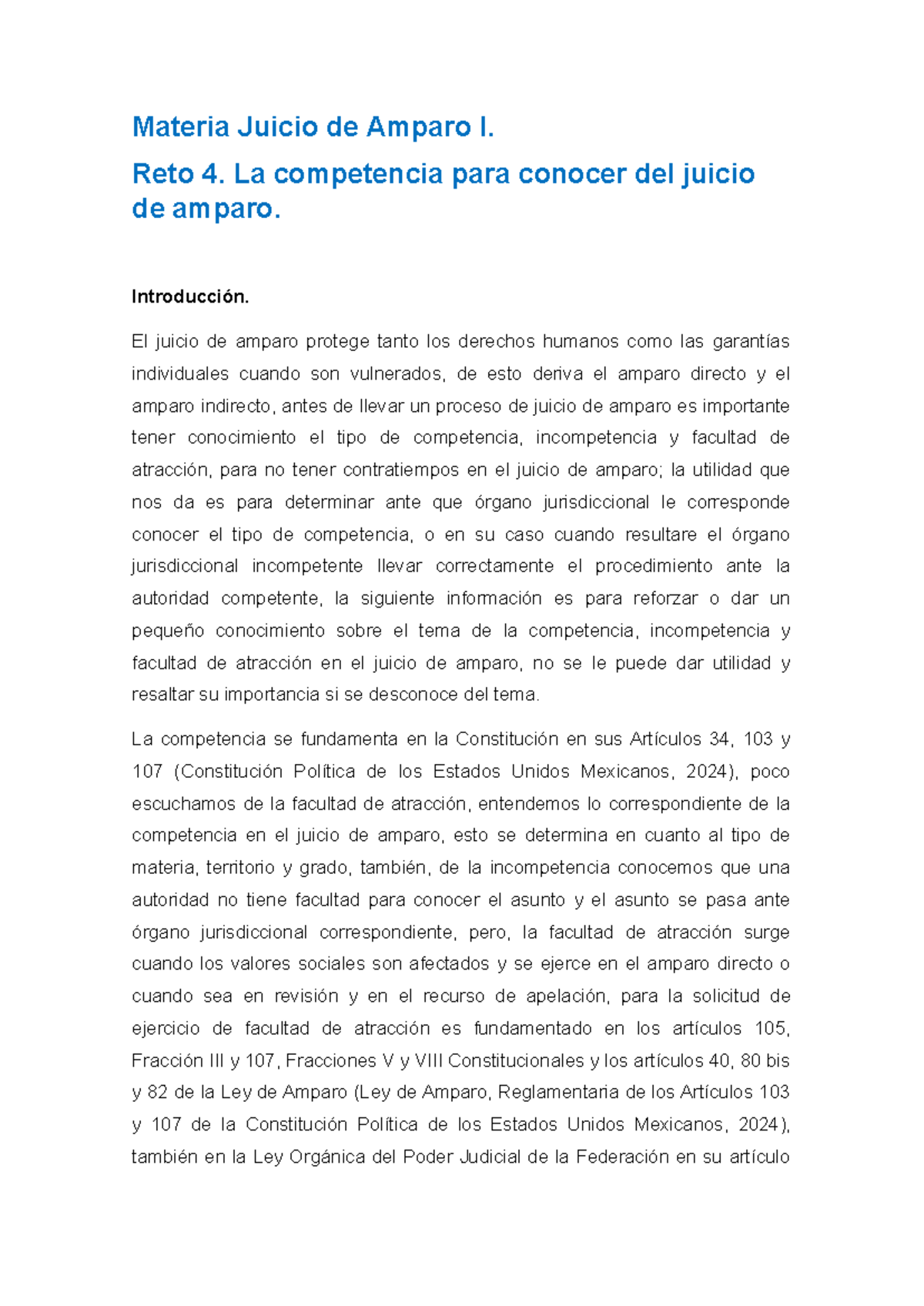 Materia Juicio de Amparo I.

Reto 4. La competencia para conocer del juicio de amparo.

Introducción.

El juicio de amparo protege tanto los derechos humanos como las garantías individuales cuando son vulnerados, de esto deriva el amparo directo y el amparo indirecto, antes de llevar un proceso de juicio de amparo es importante tener conocimiento el tipo de competencia, incompetencia y facultad de atracción, para no tener contratiempos en el juicio de amparo; la utilidad que nos da es para determinar ante que órgano jurisdiccional le corresponde conocer el tipo de competencia, o en su caso cuando resultare el órgano jurisdiccional incompetente llevar correctamente el procedimiento ante la autoridad competente, la siguiente información es para reforzar o dar un pequeño conocimiento sobre el tema de la competencia, incompetencia y facultad de atracción en el juicio de amparo, no se le puede dar utilidad y resaltar su importancia si se desconoce del tema.

La competencia se fundamenta en la Constitución en sus Artículos 34, 103 y 107 (Constitución Política de los Estados Unidos Mexicanos, 2024), poco escuchamos de la facultad de atracción, entendemos lo correspondiente de la competencia en el juicio de amparo, esto se determina en cuanto al tipo de materia, territorio y grado, también, de la incompetencia conocemos que una autoridad no tiene facultad para conocer el asunto y el asunto se pasa ante órgano jurisdiccional correspondiente, pero, la facultad de atracción surge cuando los valores sociales son afectados y se ejerce en el amparo directo o cuando sea en revisión y en el recurso de apelación, para la solicitud de ejercicio de facultad de atracción es fundamentado en los artículos 105, Fracción III y 107, Fracciones V y VIII Constitucionales y los artículos 40, 80 bis y 82 de la Ley de Amparo (Ley de Amparo, Reglamentaria de los Artículos 103 y 107 de la Constitución Política de los Estados Unidos Mexicanos, 2024), también en la Ley Orgánica del Poder Judicial de la Federación en su artículo